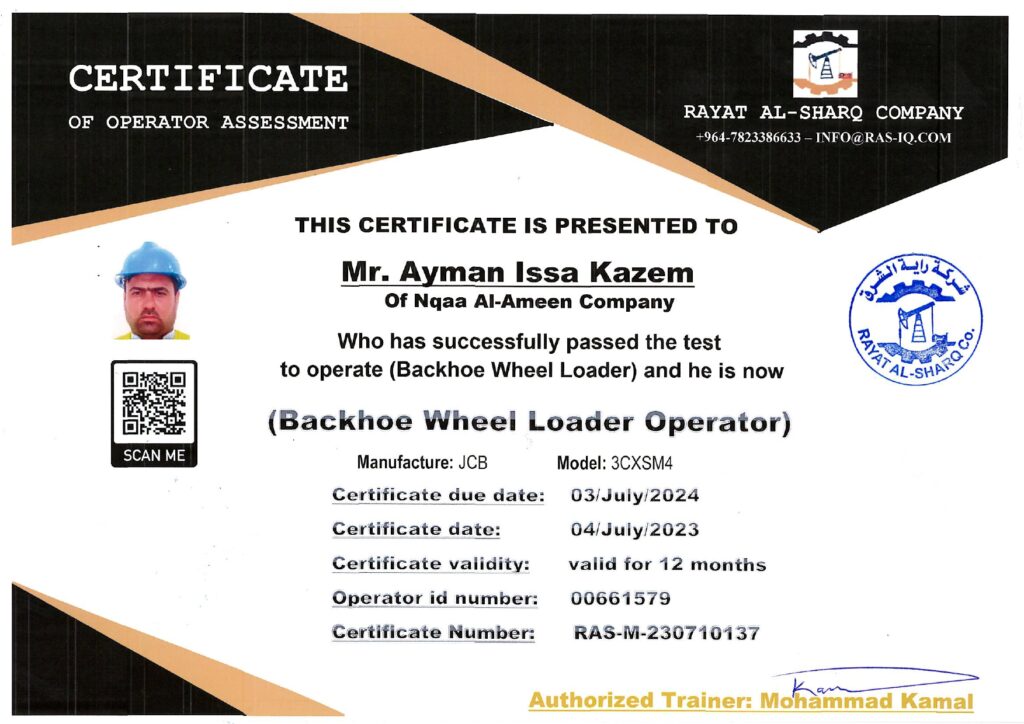 CERTIFICATE
OF OPERATOR ASSESSMENT

RAYAT AL-SHARQ COMPANY
+964-7823386633 – INFO@RAS-IQ.COM

THIS CERTIFICATE IS PRESENTED TO

Mr. Ayman Issa Kazem
Of Nqaa Al-Ameen Company

Who has successfully passed the test to operate (Backhoe Wheel Loader) and he is now

(Backhoe Wheel Loader Operator)

SCAN ME

شركة راية الشرق
RAYAT AL-SHARQ Co.

Manufacture: JCB Model: 3CXSM4

Certificate due date: 03/July/2024
Certificate date: 04/July/2023
Certificate validity: valid for 12 months
Operator id number: 00661579
Certificate Number: RAS-M-230710137

Authorized Trainer: Mohammad Kamal